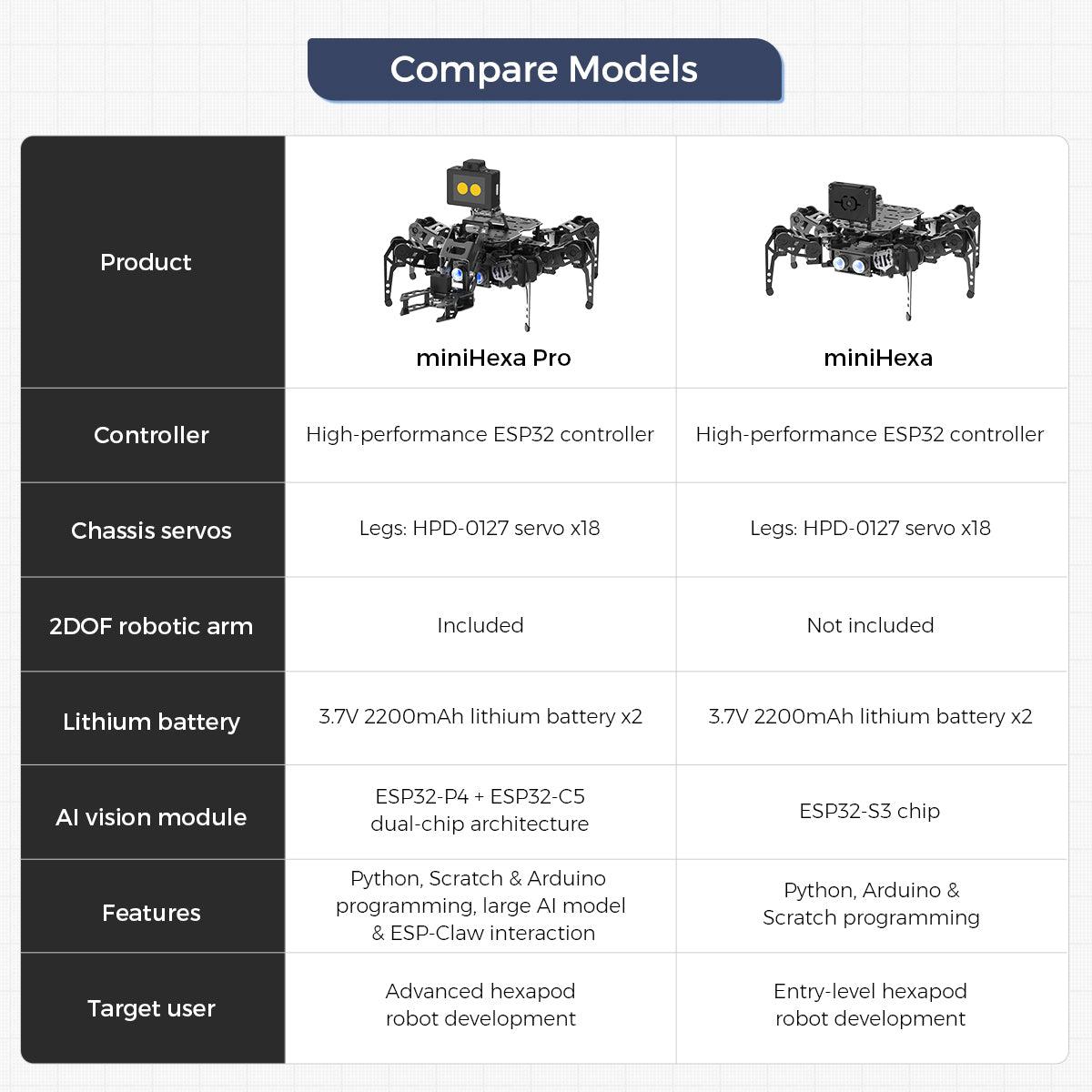 Compare Models

| Product | miniHexa Pro | miniHexa |
|---|---|---|
| Controller | High-performance ESP32 controller | High-performance ESP32 controller |
| Chassis servos | Legs: HPD-0127 servo x18 | Legs: HPD-0127 servo x18 |
| 2DOF robotic arm | Included | Not included |
| Lithium battery | 3.7V 2200mAh lithium battery x2 | 3.7V 2200mAh lithium battery x2 |
| AI vision module | ESP32-P4 + ESP32-C5 dual-chip architecture | ESP32-S3 chip |
| Features | Python, Scratch & Arduino programming, large AI model & ESP-Claw interaction | Python, Arduino & Scratch programming |
| Target user | Advanced hexapod robot development | Entry-level hexapod robot development |